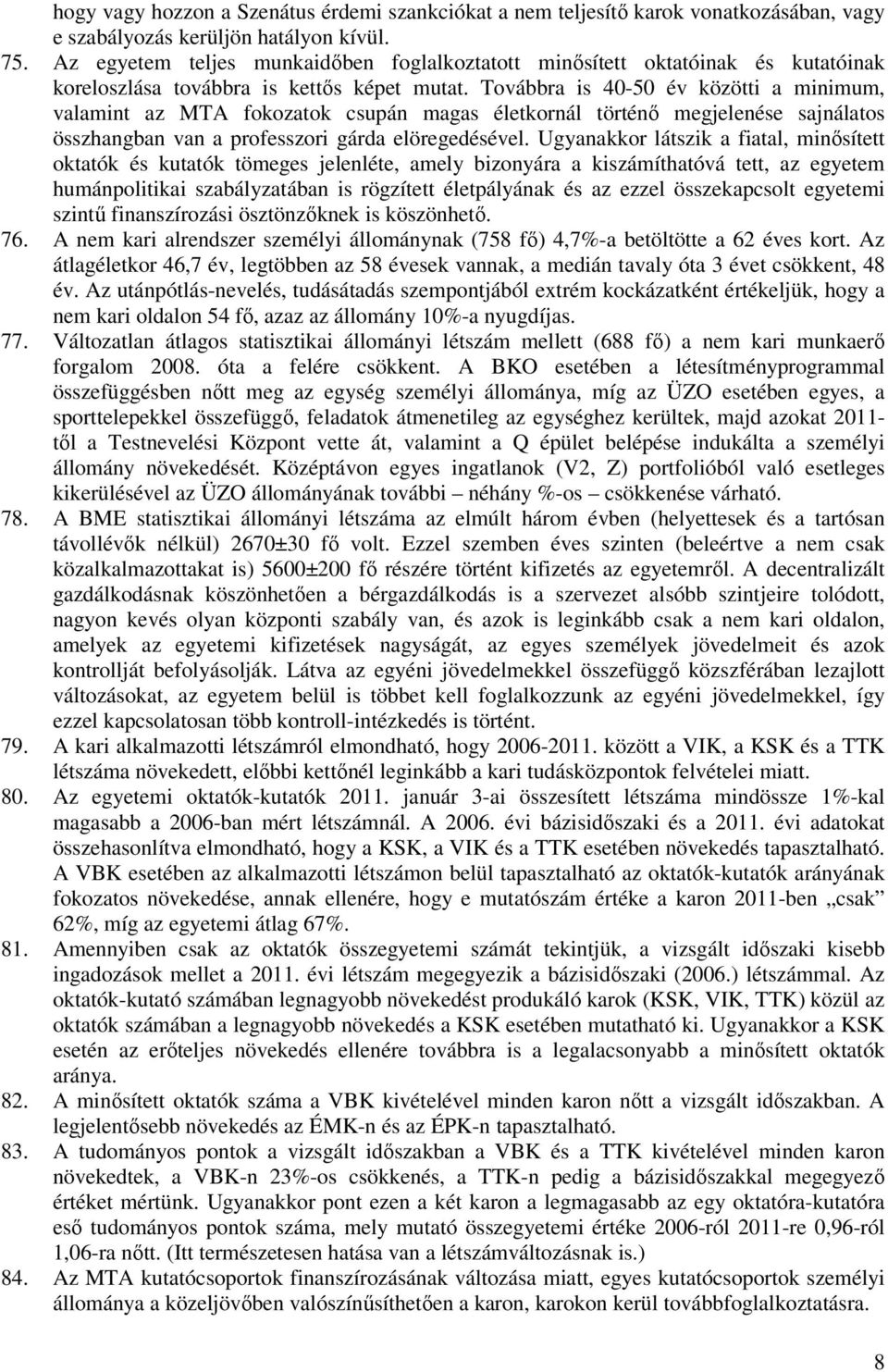 hogy vagy hozzon a Szenátus érdemi szankciókat a nem teljesítő karok vonatkozásában, vagy e szabályozás kerüljön hatályon kívül.

75. Az egyetem teljes munkaidőben foglalkoztatott minősített oktatóinak és kutatóinak koreloszlása továbbra is kettős képet mutat. Továbbra is 40-50 év közötti a minimum, valamint az MTA fokozatok csupán magas életkornál történő megjelenése sajnálatos összhangban van a professzori gárda elöregedésével. Ugyanakkor látszik a fiatal, minősített oktatók és kutatók tömeges jelenléte, amely bizonyára a kiszámíthatóvá tett, az egyetem humánpolitikai szabályzatában is rögzített életpályának és az ezzel összekapcsolt egyetemi szintű finanszírozási ösztönzőknek is köszönhető.

76. A nem kari alrendszer személyi állománynak (758 fő) 4,7%-a betöltötte a 62 éves kort. Az átlagéletkor 46,7 év, legtöbben az 58 évesek vannak, a medián tavaly óta 3 évet csökkent, 48 év. Az utánpótlás-nevelés, tudásátadás szempontjából extrém kockázatként értékeljük, hogy a nem kari oldalon 54 fő, azaz az állomány 10%-a nyugdíjas.

77. Változatlan átlagos statisztikai állományi létszám mellett (688 fő) a nem kari munkaerő forgalom 2008. óta a felére csökkent. A BKO esetében a létesítményprogrammal összefüggésben nőtt meg az egység személyi állománya, míg az ÜZO esetében egyes, a sporttelepekkel összefüggő, feladatok átmenetileg az egységhez kerültek, majd azokat 2011-től a Testnevelési Központ vette át, valamint a Q épület belépése indukálta a személyi állomány növekedését. Középtávon egyes ingatlanok (V2, Z) portfolióból való esetleges kikerülésével az ÜZO állományának további – néhány %-os – csökkenése várható.

78. A BME statisztikai állományi létszáma az elmúlt három évben (helyettesek és a tartósan távollévők nélkül) 2670±30 fő volt. Ezzel szemben éves szinten (beleértve a nem csak közalkalmazottakat is) 5600±200 fő részére történt kifizetés az egyetemről. A decentralizált gazdálkodásnak köszönhetően a bérgazdálkodás is a szervezet alsóbb szintjeire tolódott, nagyon kevés olyan központi szabály van, és azok is leginkább csak a nem kari oldalon, amelyek az egyetemi kifizetések nagyságát, az egyes személyek jövedelmeit és azok kontrollját befolyásolják. Látva az egyéni jövedelmekkel összefüggő közszférában lezajlott változásokat, az egyetem belül is többet kell foglalkozzunk az egyéni jövedelmekkel, így ezzel kapcsolatosan több kontroll-intézkedés is történt.

79. A kari alkalmazotti létszámról elmondható, hogy 2006-2011. között a VIK, a KSK és a TTK létszáma növekedett, előbbi kettőnél leginkább a kari tudásközpontok felvételei miatt.

80. Az egyetemi oktatók-kutatók 2011. január 3-ai összesített létszáma mindössze 1%-kal magasabb a 2006-ban mért létszámnál. A 2006. évi bázisidőszaki és a 2011. évi adatokat összehasonlítva elmondható, hogy a KSK, a VIK és a TTK esetében növekedés tapasztalható. A VBK esetében az alkalmazotti létszámon belül tapasztalható az oktatók-kutatók arányának fokozatos növekedése, annak ellenére, hogy e mutatószám értéke a karon 2011-ben „csak” 62%, míg az egyetemi átlag 67%.

81. Amennyiben csak az oktatók összegyetemi számát tekintjük, a vizsgált időszaki kisebb ingadozások mellet a 2011. évi létszám megegyezik a bázisidőszaki (2006.) létszámmal. Az oktatók-kutató számában legnagyobb növekedést produkáló karok (KSK, VIK, TTK) közül az oktatók számában a legnagyobb növekedés a KSK esetében mutatható ki. Ugyanakkor a KSK esetén az erőteljes növekedés ellenére továbbra is a legalacsonyabb a minősített oktatók aránya.

82. A minősített oktatók száma a VBK kivételével minden karon nőtt a vizsgált időszakban. A legjelentősebb növekedés az ÉMK-n és az ÉPK-n tapasztalható.

83. A tudományos pontok a vizsgált időszakban a VBK és a TTK kivételével minden karon növekedtek, a VBK-n 23%-os csökkenés, a TTK-n pedig a bázisidőszakkal megegyező értéket mértünk. Ugyanakkor pont ezen a két karon a legmagasabb az egy oktatóra-kutatóra eső tudományos pontok száma, mely mutató összegyetemi értéke 2006-ról 2011-re 0,96-ról 1,06-ra nőtt. (Itt természetesen hatása van a létszámváltozásnak is.)

84. Az MTA kutatócsoportok finanszírozásának változása miatt, egyes kutatócsoportok személyi állománya a közeljövőben valószínűsíthetően a karon, karokon kerül továbbfoglalkoztatásra.

8